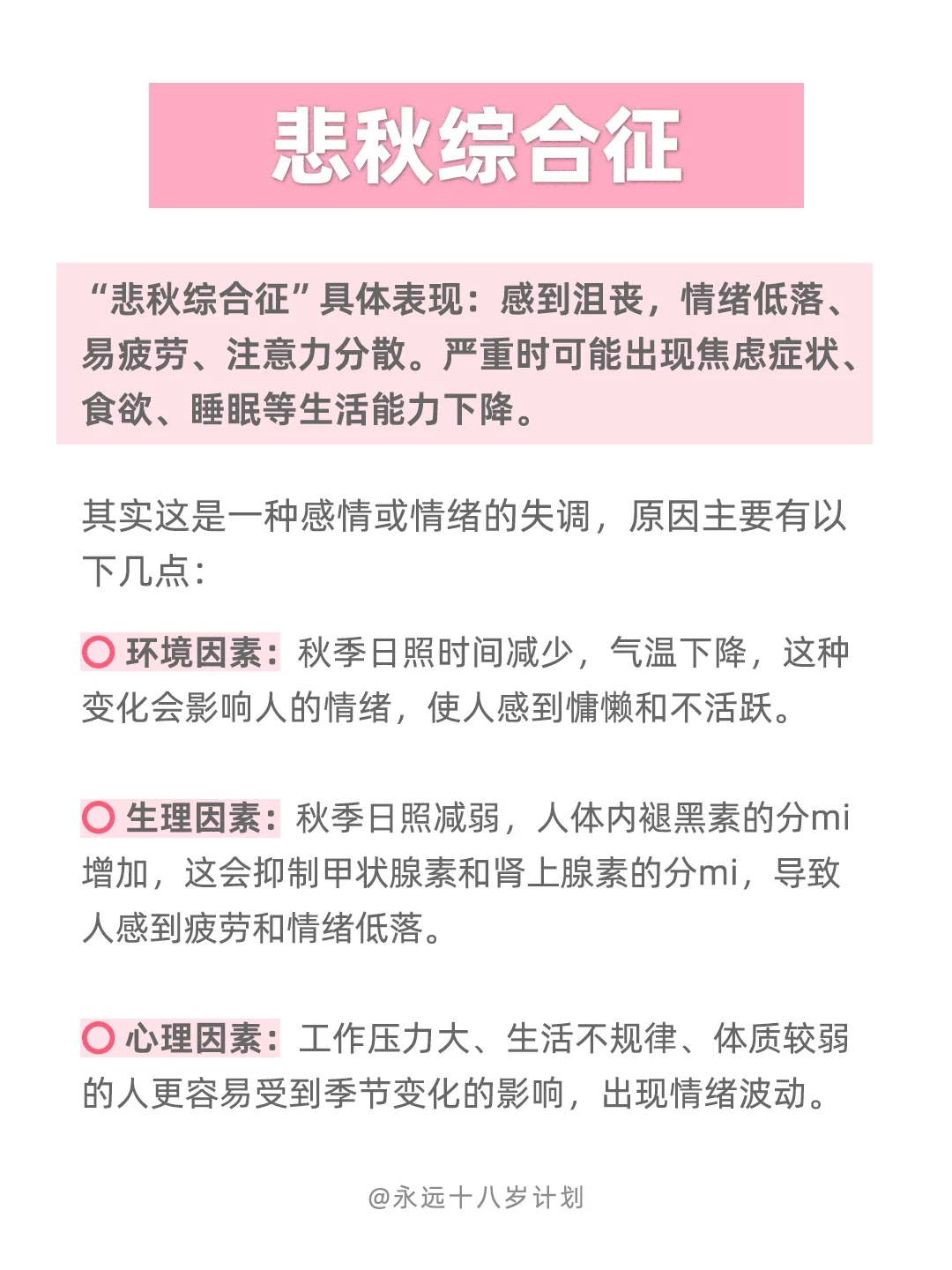 悲秋综合征

“悲秋综合征”具体表现：感到沮丧，情绪低落、易疲劳、注意力分散。严重时可能出现焦虑症状、食欲、睡眠等生活能力下降。

其实这是一种感情或情绪的失调，原因主要有以下几点：

环境因素：秋季日照时间减少，气温下降，这种变化会影响人的情绪，使人感到慵懒和不活跃。

生理因素：秋季日照减弱，人体内褪黑素的分mi增加，这会抑制甲状腺素和肾上腺素的分mi，导致人感到疲劳和情绪低落。

心理因素：工作压力大、生活不规律、体质较弱的人更容易受到季节变化的影响，出现情绪波动。

@永远十八岁计划